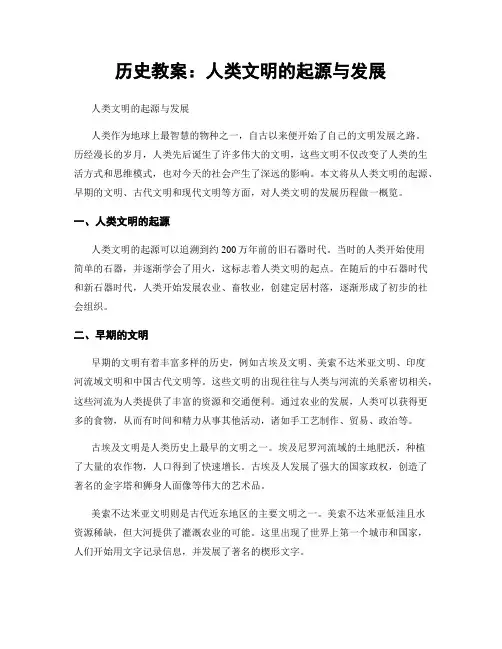 历史教案：人类文明的起源与发展

人类文明的起源与发展

人类作为地球上最智慧的物种之一，自古以来便开始了自己的文明发展之路。历经漫长的岁月，人类先后诞生了许多伟大的文明，这些文明不仅改变了人类的生活方式和思维模式，也对今天的社会产生了深远的影响。本文将从人类文明的起源、早期的文明、古代文明和现代文明等方面，对人类文明的发展历程做一概览。

一、人类文明的起源

人类文明的起源可以追溯到约200万年前的旧石器时代。当时的人类开始使用简单的石器，并逐渐学会了用火，这标志着人类文明的起点。在随后的中石器时代和新石器时代，人类开始发展农业、畜牧业，创建定居村落，逐渐形成了初步的社会组织。

二、早期的文明

早期的文明有着丰富多样的历史，例如古埃及文明、美索不达米亚文明、印度河流域文明和中国古代文明等。这些文明的出现往往与人类与河流的关系密切相关，这些河流为人类提供了丰富的资源和交通便利。通过农业的发展，人类可以获得更多的食物，从而有时间和精力从事其他活动，诸如手工艺制作、贸易、政治等。

古埃及文明是人类历史上最早的文明之一。埃及尼罗河流域的土地肥沃，种植了大量的农作物，人口得到了快速增长。古埃及人发展了强大的国家政权，创造了著名的金字塔和狮身人面像等伟大的艺术品。

美索不达米亚文明则是古代近东地区的主要文明之一。美索不达米亚低洼且水资源稀缺，但大河提供了灌溉农业的可能。这里出现了世界上第一个城市和国家，人们开始用文字记录信息，并发展了著名的楔形文字。